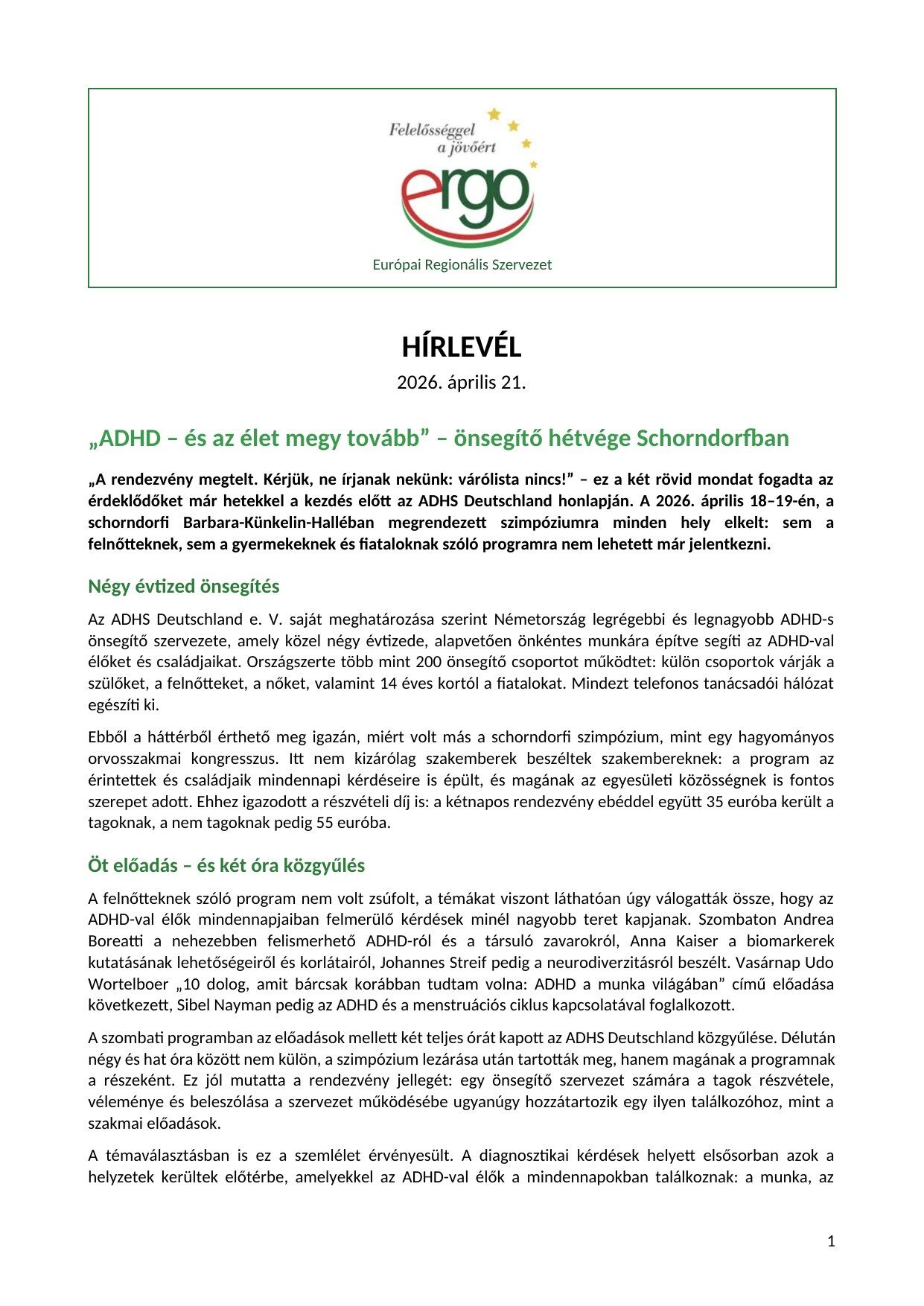 Felelősséggel a jövőért

ergo

Európai Regionális Szervezet

HÍRLEVÉL

2026. április 21.

„ADHD – és az élet megy tovább” – önsegítő hétvége Schorndorfban

„A rendezvény megtelt. Kérjük, ne írjanak nekünk: várólista nincs!” – ez a két rövid mondat fogadta az érdeklődőket már hetekkel a kezdés előtt az ADHS Deutschland honlapján. A 2026. április 18–19-én, a schorndorfi Barbara-Künkelin-Halléban megrendezett szimpóziumra minden hely elkelt: sem a felnőtteknek, sem a gyermekeknek és fiataloknak szóló programra nem lehetett már jelentkezni.

Négy évtized önsegítés

Az ADHS Deutschland e. V. saját meghatározása szerint Németország legrégebbi és legnagyobb ADHD-s önsegítő szervezete, amely közel négy évtizede, alapvetően önkéntes munkára építve segíti az ADHD-val élőket és családjaikat. Országszerte több mint 200 önsegítő csoportot működtet: külön csoportok várják a szülőket, a felnőtteket, a nőket, valamint 14 éves kortól a fiatalokat. Mindezt telefonos tanácsadói hálózat egészíti ki.

Ebből a háttérből érthető meg igazán, miért volt más a schorndorfi szimpózium, mint egy hagyományos orvosszakmai kongresszus. Itt nem kizárólag szakemberek beszéltek szakembereknek: a program az érintettek és családjaik mindennapi kérdéseire is épült, és magának az egyesületi közösségnek is fontos szerepet adott. Ehhez igazodott a részvételi díj is: a kétnapos rendezvény ebéddel együtt 35 euróba került a tagoknak, a nem tagoknak pedig 55 euróba.

Öt előadás – és két óra közgyűlés

A felnőtteknek szóló program nem volt zsúfolt, a témákat viszont láthatóan úgy válogatták össze, hogy az ADHD-val élők mindennapjaiban felmerülő kérdések minél nagyobb teret kapjanak. Szombaton Andrea Boreatti a nehezebben felismerhető ADHD-ról és a társuló zavarokról, Anna Kaiser a biomarkerek kutatásának lehetőségeiről és korlátairól, Johannes Streif pedig a neurodiverzitásról beszélt. Vasárnap Udo Wortelboer „10 dolog, amit bárcsak korábban tudtam volna: ADHD a munka világában” című előadása következett, Sibel Nayman pedig az ADHD és a menstruációs ciklus kapcsolatával foglalkozott.

A szombati programban az előadások mellett két teljes órát kapott az ADHS Deutschland közgyűlése. Délután négy és hat óra között nem külön, a szimpózium lezárása után tartották meg, hanem magának a programnak a részeként. Ez jól mutatta a rendezvény jellegét: egy önsegítő szervezet számára a tagok részvétele, véleménye és beleszólása a szervezet működésébe ugyanúgy hozzátartozik egy ilyen találkozóhoz, mint a szakmai előadások.

A témaválasztásban is ez a szemlélet érvényesült. A diagnosztikai kérdések helyett elsősorban azok a helyzetek kerültek előtérbe, amelyekkel az ADHD-val élők a mindennapokban találkoznak: a munka, az

1